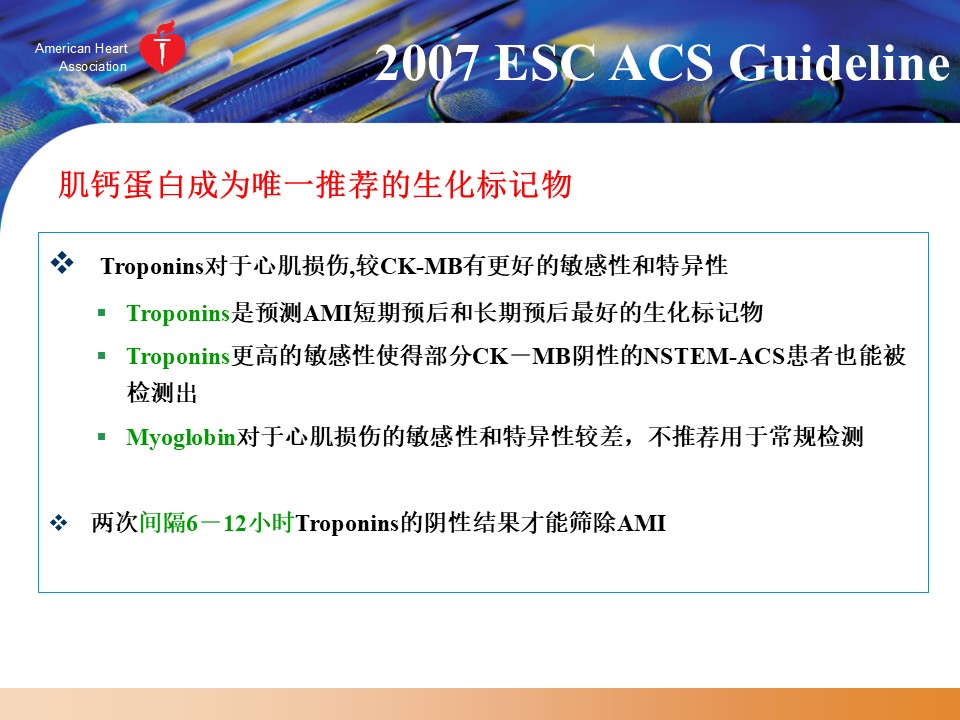 American Heart Association

2007 ESC ACS Guideline

肌钙蛋白成为唯一推荐的生化标记物

❖ Troponins对于心肌损伤,较CK-MB有更好的敏感性和特异性

▪ Troponins是预测AMI短期预后和长期预后最好的生化标记物

▪ Troponins更高的敏感性使得部分CK－MB阴性的NSTEM-ACS患者也能被检测出

▪ Myoglobin对于心肌损伤的敏感性和特异性较差，不推荐用于常规检测

❖ 两次间隔6－12小时Troponins的阴性结果才能筛除AMI